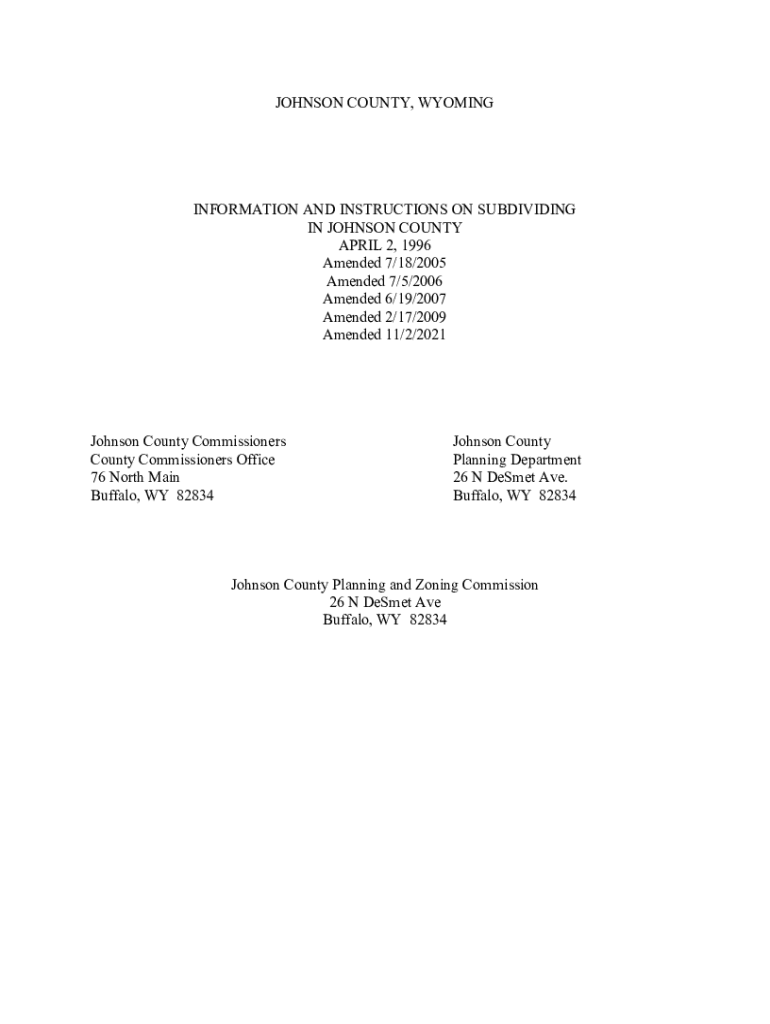 JOHNSON COUNTY, WYOMING

INFORMATION AND INSTRUCTIONS ON SUBDIVIDING IN JOHNSON COUNTY
APRIL 2, 1996
Amended 7/18/2005
Amended 7/5/2006
Amended 6/19/2007
Amended 2/17/2009
Amended 11/2/2021

Johnson County Commissioners
County Commissioners Office
76 North Main
Buffalo, WY 82834

Johnson County
Planning Department
26 N DeSmet Ave.
Buffalo, WY 82834

Johnson County Planning and Zoning Commission
26 N DeSmet Ave
Buffalo, WY 82834